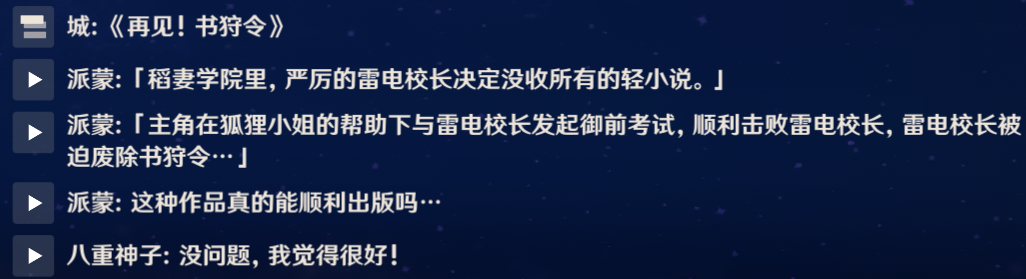 城:《再见！书狩令》

派蒙:「稻妻学院里, 严厉的雷电校长决定没收所有的轻小说。」

派蒙:「主角在狐狸小姐的帮助下与雷电校长发起御前考试, 顺利击败雷电校长, 雷电校长被迫废除书狩令…」

派蒙: 这种作品真的能顺利出版吗…

八重神子: 没问题, 我觉得很好!